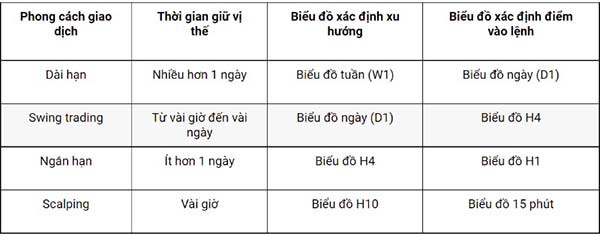 | Phong cách giao dịch | Thời gian giữ vị thế | Biểu đồ xác định xu hướng | Biểu đồ xác định điểm vào lệnh |
|---|---|---|---|
| Dài hạn | Nhiều hơn 1 ngày | Biểu đồ tuần (W1) | Biểu đồ ngày (D1) |
| Swing trading | Từ vài giờ đến vài ngày | Biểu đồ ngày (D1) | Biểu đồ H4 |
| Ngắn hạn | Ít hơn 1 ngày | Biểu đồ H4 | Biểu đồ H1 |
| Scalping | Vài giờ | Biểu đồ H10 | Biểu đồ 15 phút |